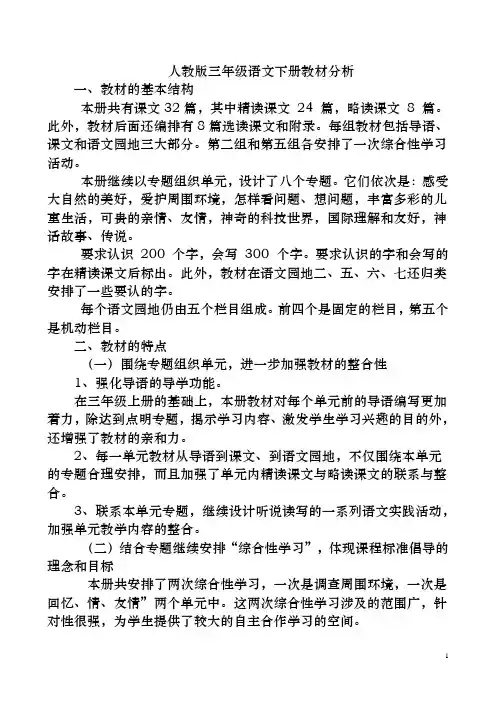 人教版三年级语文下册教材分析

一、教材的基本结构

本册共有课文 32 篇，其中精读课文 24 篇，略读课文 8 篇。此外，教材后面还编排有 8 篇选读课文和附录。每组教材包括导语、课文和语文园地三大部分。第二组和第五组各安排了一次综合性学习活动。

本册继续以专题组织单元，设计了八个专题。它们依次是：感受大自然的美好，爱护周围环境，怎样看问题、想问题，丰富多彩的儿童生活，可贵的亲情、友情，神奇的科技世界，国际理解和友好，神话故事、传说。

要求认识 200 个字，会写 300 个字。要求认识的字和会写的字在精读课文后标出。此外，教材在语文园地二、五、六、七还归类安排了一些要认的字。

每个语文园地仍由五个栏目组成。前四个是固定的栏目，第五个是机动栏目。

二、教材的特点

（一）围绕专题组织单元，进一步加强教材的整合性

1、强化导语的导学功能。

在三年级上册的基础上，本册教材对每个单元前的导语编写更加着力，除达到点明专题，揭示学习内容、激发学生学习兴趣的目的外，还增强了教材的亲和力。

2、每一单元教材从导语到课文、到语文园地，不仅围绕本单元的专题合理安排，而且加强了单元内精读课文与略读课文的联系与整合。

3、联系本单元专题，继续设计听说读写的一系列语文实践活动，加强单元教学内容的整合。

（二）结合专题继续安排“综合性学习”，体现课程标准倡导的理念和目标

本册共安排了两次综合性学习，一次是调查周围环境，一次是回忆、情、友情”两个单元中。这两次综合性学习涉及的范围广，针对性很强，为学生提供了较大的自主合作学习的空间。

1